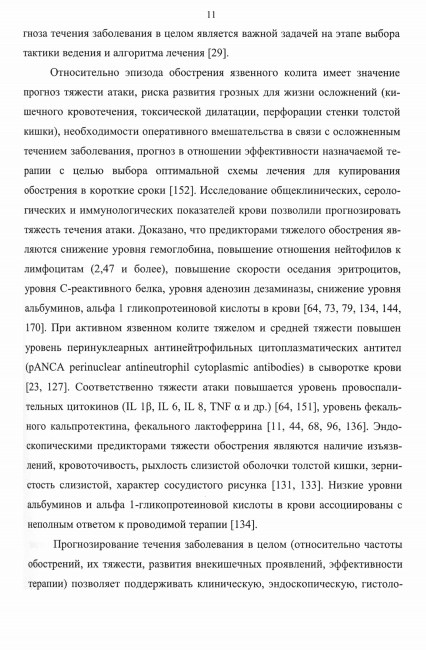 11

гноза течения заболевания в целом является важной задачей на этапе выбора тактики ведения и алгоритма лечения [29].

Относительно эпизода обострения язвенного колита имеет значение прогноз тяжести атаки, риска развития грозных для жизни осложнений (кишечного кровотечения, токсической дилатации, перфорации стенки толстой кишки), необходимости оперативного вмешательства в связи с осложненным течением заболевания, прогноз в отношении эффективности назначаемой терапии с целью выбора оптимальной схемы лечения для купирования обострения в короткие сроки [152]. Исследование общеклинических, серологических и иммунологических показателей крови позволили прогнозировать тяжесть течения атаки. Доказано, что предикторами тяжелого обострения являются снижение уровня гемоглобина, повышение отношения нейтофилов к лимфоцитам (2,47 и более), повышение скорости оседания эритроцитов, уровня С-реактивного белка, уровня аденозин дезаминазы, снижение уровня альбуминов, альфа 1 гликопротеиновой кислоты в крови [64, 73, 79, 134, 144, 170]. При активном язвенном колите тяжелом и средней тяжести повышен уровень перинуклеарных антинейтрофильных цитоплазматических антител (pANCA perinuclear antineutrophil cytoplasmic antibodies) в сыворотке крови [23, 127]. Соответственно тяжести атаки повышается уровень провоспалительных цитокинов (IL 1β, IL 6, IL 8, TNF α и др.) [64, 151], уровень фекального кальпротектина, фекального лактоферрина [11, 44, 68, 96, 136]. Эндоскопическими предикторами тяжести обострения являются наличие изъязвлений, кровоточивость, рыхлость слизистой оболочки толстой кишки, зернистость слизистой, характер сосудистого рисунка [131, 133]. Низкие уровни альбуминов и альфа 1-гликопротеиновой кислоты в крови ассоциированы с неполным ответом к проводимой терапии [134].

Прогнозирование течения заболевания в целом (относительно частоты обострений, их тяжести, развития внекишечных проявлений, эффективности терапии) позволяет поддерживать клиническую, эндоскопическую, гистоло-